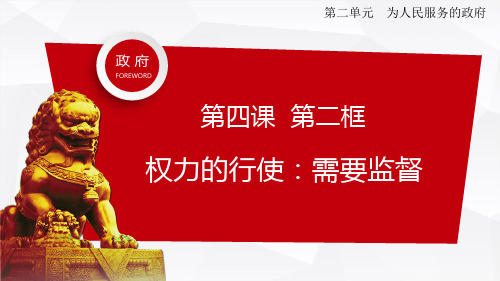 第二单元　为人民服务的政府

政府
FOREWORD

第四课　第二框

权力的行使：需要监督